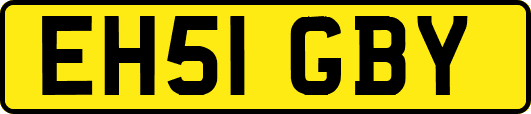 EH51 GBY